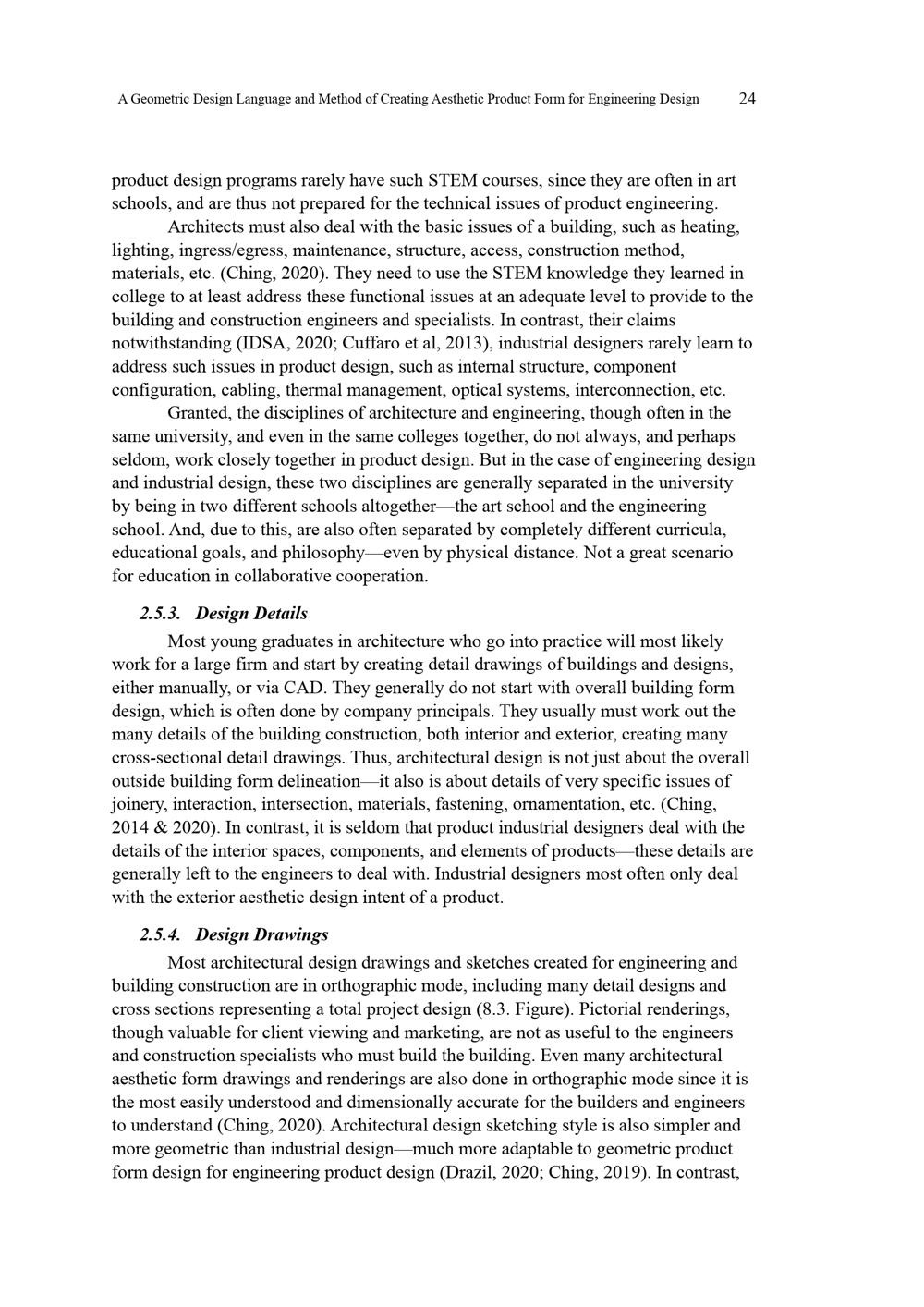 A Geometric Design Language and Method of Creating Aesthetic Product Form for Engineering Design 24

product design programs rarely have such STEM courses, since they are often in art schools, and are thus not prepared for the technical issues of product engineering.

Architects must also deal with the basic issues of a building, such as heating, lighting, ingress/egress, maintenance, structure, access, construction method, materials, etc. (Ching, 2020). They need to use the STEM knowledge they learned in college to at least address these functional issues at an adequate level to provide to the building and construction engineers and specialists. In contrast, their claims notwithstanding (IDSA, 2020; Cuffaro et al, 2013), industrial designers rarely learn to address such issues in product design, such as internal structure, component configuration, cabling, thermal management, optical systems, interconnection, etc.

Granted, the disciplines of architecture and engineering, though often in the same university, and even in the same colleges together, do not always, and perhaps seldom, work closely together in product design. But in the case of engineering design and industrial design, these two disciplines are generally separated in the university by being in two different schools altogether—the art school and the engineering school. And, due to this, are also often separated by completely different curricula, educational goals, and philosophy—even by physical distance. Not a great scenario for education in collaborative cooperation.

2.5.3. Design Details

Most young graduates in architecture who go into practice will most likely work for a large firm and start by creating detail drawings of buildings and designs, either manually, or via CAD. They generally do not start with overall building form design, which is often done by company principals. They usually must work out the many details of the building construction, both interior and exterior, creating many cross-sectional detail drawings. Thus, architectural design is not just about the overall outside building form delineation—it also is about details of very specific issues of joinery, interaction, intersection, materials, fastening, ornamentation, etc. (Ching, 2014 & 2020). In contrast, it is seldom that product industrial designers deal with the details of the interior spaces, components, and elements of products—these details are generally left to the engineers to deal with. Industrial designers most often only deal with the exterior aesthetic design intent of a product.

2.5.4. Design Drawings

Most architectural design drawings and sketches created for engineering and building construction are in orthographic mode, including many detail designs and cross sections representing a total project design (8.3. Figure). Pictorial renderings, though valuable for client viewing and marketing, are not as useful to the engineers and construction specialists who must build the building. Even many architectural aesthetic form drawings and renderings are also done in orthographic mode since it is the most easily understood and dimensionally accurate for the builders and engineers to understand (Ching, 2020). Architectural design sketching style is also simpler and more geometric than industrial design—much more adaptable to geometric product form design for engineering product design (Drazil, 2020; Ching, 2019). In contrast,